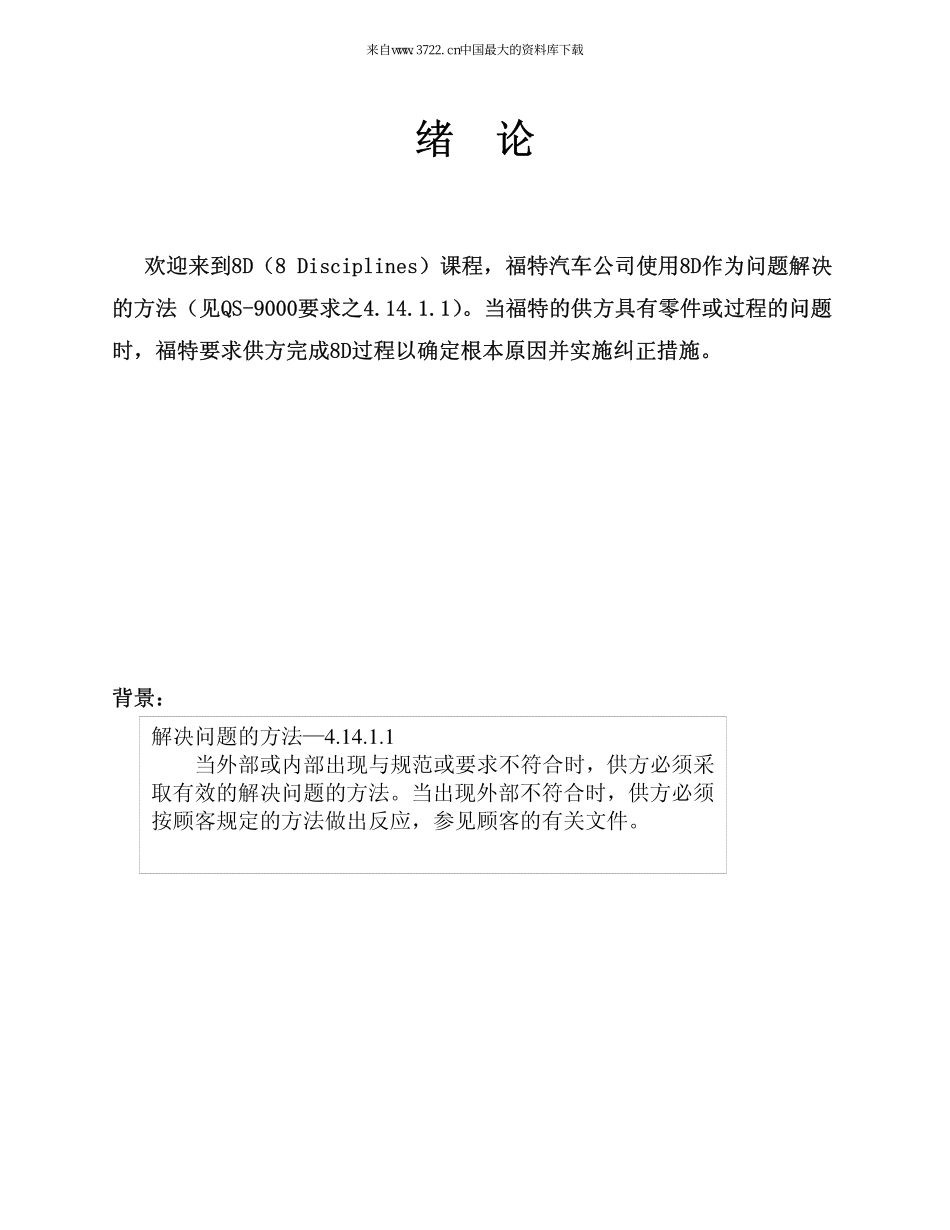 来自www.3722.cn中国最大的资料库下载

绪　论

欢迎来到8D（8 Disciplines）课程，福特汽车公司使用8D作为问题解决的方法（见QS-9000要求之4.14.1.1）。当福特的供方具有零件或过程的问题时，福特要求供方完成8D过程以确定根本原因并实施纠正措施。

背景：

解决问题的方法—4.14.1.1
当外部或内部出现与规范或要求不符合时，供方必须采取有效的解决问题的方法。当出现外部不符合时，供方必须按顾客规定的方法做出反应，参见顾客的有关文件。